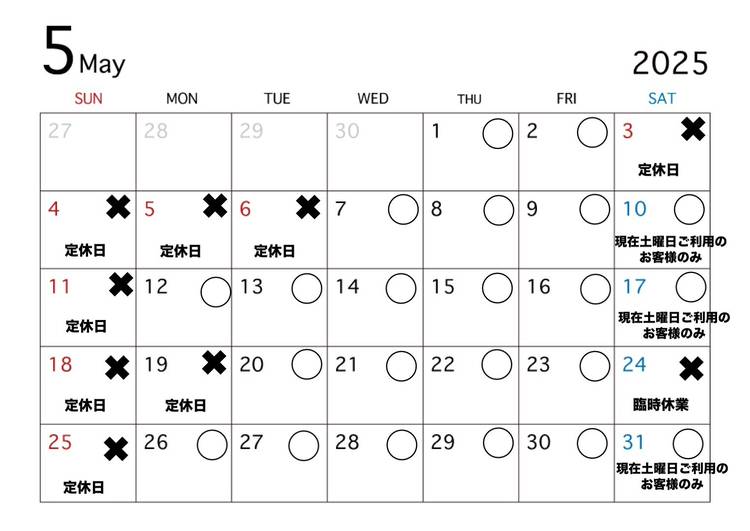 5 May

2025

| SUN | MON | TUE | WED | THU | FRI | SAT |
|---|---|---|---|---|---|---|
| 27 | 28 | 29 | 30 | 1 ○ | 2 ○ | 3 ✖ 定休日 |
| 4 ✖ 定休日 | 5 ✖ 定休日 | 6 ✖ 定休日 | 7 ○ | 8 ○ | 9 ○ | 10 ○ 現在土曜日ご利用のお客様のみ |
| 11 ✖ 定休日 | 12 ○ | 13 ○ | 14 ○ | 15 ○ | 16 ○ | 17 ○ 現在土曜日ご利用のお客様のみ |
| 18 ✖ 定休日 | 19 ✖ 定休日 | 20 ○ | 21 ○ | 22 ○ | 23 ○ | 24 ✖ 臨時休業 |
| 25 ✖ 定休日 | 26 ○ | 27 ○ | 28 ○ | 29 ○ | 30 ○ | 31 ○ 現在土曜日ご利用のお客様のみ |